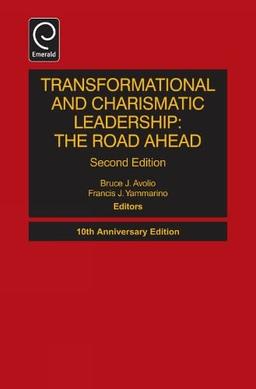 Emerald

TRANSFORMATIONAL AND CHARISMATIC LEADERSHIP: THE ROAD AHEAD

Second Edition

Bruce J. Avolio
Francis J. Yammarino
Editors

10th Anniversary Edition